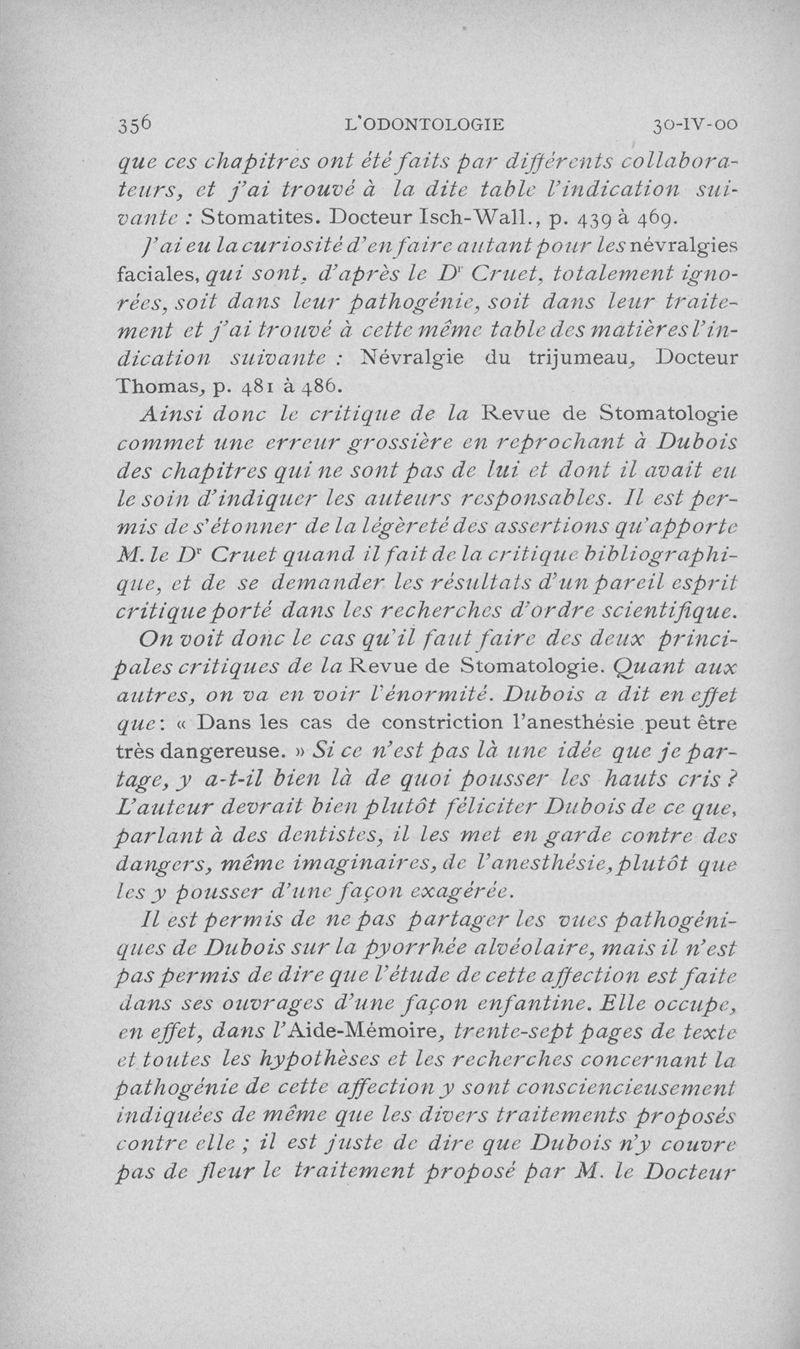 356 L'ODONTOLOGIE 30-IV-00

que ces chapitres ont été faits par différents collaborateurs, et j'ai trouvé à la dite table l'indication suivante : Stomatites. Docteur Isch-Wall., p. 439 à 469.

J'ai eu la curiosité d'en faire autant pour les névralgies faciales, qui sont, d'après le Dr Cruet, totalement ignorées, soit dans leur pathogénie, soit dans leur traitement et j'ai trouvé à cette même table des matières l'indication suivante : Névralgie du trijumeau, Docteur Thomas, p. 481 à 486.

Ainsi donc le critique de la Revue de Stomatologie commet une erreur grossière en reprochant à Dubois des chapitres qui ne sont pas de lui et dont il avait eu le soin d'indiquer les auteurs responsables. Il est permis de s'étonner de la légèreté des assertions qu'apporte M. le Dr Cruet quand il fait de la critique bibliographique, et de se demander les résultats d'un pareil esprit critique porté dans les recherches d'ordre scientifique.

On voit donc le cas qu'il faut faire des deux principales critiques de la Revue de Stomatologie. Quant aux autres, on va en voir l'énormité. Dubois a dit en effet que : « Dans les cas de constriction l'anesthésie peut être très dangereuse. » Si ce n'est pas là une idée que je partage, y a-t-il bien là de quoi pousser les hauts cris ? L'auteur devrait bien plutôt féliciter Dubois de ce que, parlant à des dentistes, il les met en garde contre des dangers, même imaginaires, de l'anesthésie, plutôt que les y pousser d'une façon exagérée.

Il est permis de ne pas partager les vues pathogéniques de Dubois sur la pyorrhée alvéolaire, mais il n'est pas permis de dire que l'étude de cette affection est faite dans ses ouvrages d'une façon enfantine. Elle occupe, en effet, dans l'Aide-Mémoire, trente-sept pages de texte et toutes les hypothèses et les recherches concernant la pathogénie de cette affection y sont consciencieusement indiquées de même que les divers traitements proposés contre elle ; il est juste de dire que Dubois n'y couvre pas de fleur le traitement proposé par M. le Docteur